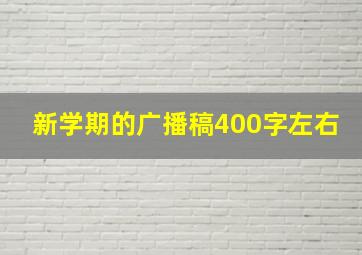 新学期的广播稿400字左右